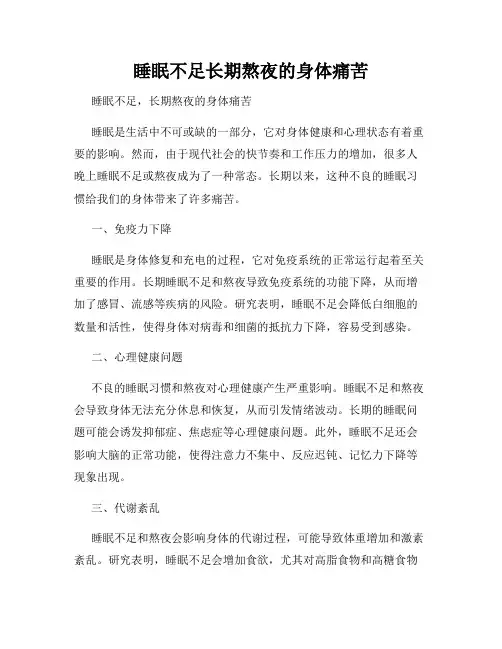 睡眠不足长期熬夜的身体痛苦

睡眠不足，长期熬夜的身体痛苦

睡眠是生活中不可或缺的一部分，它对身体健康和心理状态有着重要的影响。然而，由于现代社会的快节奏和工作压力的增加，很多人晚上睡眠不足或熬夜成为了一种常态。长期以来，这种不良的睡眠习惯给我们的身体带来了许多痛苦。

一、免疫力下降

睡眠是身体修复和充电的过程，它对免疫系统的正常运行起着至关重要的作用。长期睡眠不足和熬夜导致免疫系统的功能下降，从而增加了感冒、流感等疾病的风险。研究表明，睡眠不足会降低白细胞的数量和活性，使得身体对病毒和细菌的抵抗力下降，容易受到感染。

二、心理健康问题

不良的睡眠习惯和熬夜对心理健康产生严重影响。睡眠不足和熬夜会导致身体无法充分休息和恢复，从而引发情绪波动。长期的睡眠问题可能会诱发抑郁症、焦虑症等心理健康问题。此外，睡眠不足还会影响大脑的正常功能，使得注意力不集中、反应迟钝、记忆力下降等现象出现。

三、代谢紊乱

睡眠不足和熬夜会影响身体的代谢过程，可能导致体重增加和激素紊乱。研究表明，睡眠不足会增加食欲，尤其对高脂食物和高糖食物